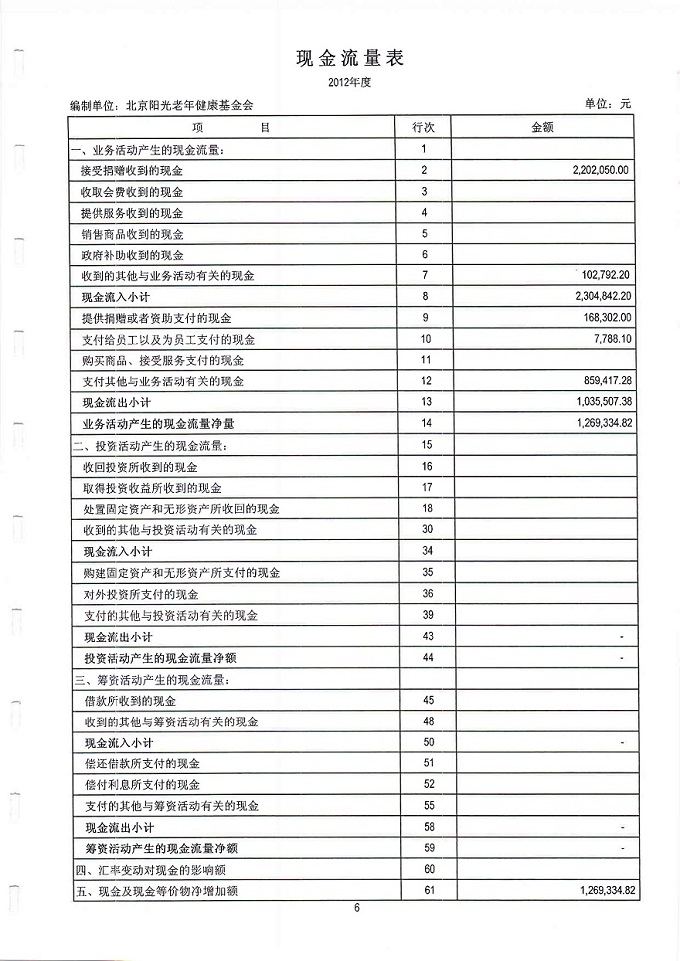 现金流量表

2012年度

编制单位：北京阳光老年健康基金会　　单位：元

| 项　　目 | 行次 | 金额 |
|---|---|---|
| 一、业务活动产生的现金流量： | 1 | |
| 接受捐赠收到的现金 | 2 | 2,202,050.00 |
| 收取会费收到的现金 | 3 | |
| 提供服务收到的现金 | 4 | |
| 销售商品收到的现金 | 5 | |
| 政府补助收到的现金 | 6 | |
| 收到的其他与业务活动有关的现金 | 7 | 102,792.20 |
| 现金流入小计 | 8 | 2,304,842.20 |
| 提供捐赠或者资助支付的现金 | 9 | 168,302.00 |
| 支付给员工以及为员工支付的现金 | 10 | 7,788.10 |
| 购买商品、接受服务支付的现金 | 11 | |
| 支付其他与业务活动有关的现金 | 12 | 859,417.28 |
| 现金流出小计 | 13 | 1,035,507.38 |
| 业务活动产生的现金流量净量 | 14 | 1,269,334.82 |
| 二、投资活动产生的现金流量： | 15 | |
| 收回投资所收到的现金 | 16 | |
| 取得投资收益所收到的现金 | 17 | |
| 处置固定资产和无形资产所收回的现金 | 18 | |
| 收到的其他与投资活动有关的现金 | 30 | |
| 现金流入小计 | 34 | |
| 购建固定资产和无形资产所支付的现金 | 35 | |
| 对外投资所支付的现金 | 36 | |
| 支付的其他与投资活动有关的现金 | 39 | |
| 现金流出小计 | 43 | - |
| 投资活动产生的现金流量净额 | 44 | - |
| 三、筹资活动产生的现金流量： | | |
| 借款所收到的现金 | 45 | |
| 收到的其他与筹资活动有关的现金 | 48 | |
| 现金流入小计 | 50 | - |
| 偿还借款所支付的现金 | 51 | |
| 偿付利息所支付的现金 | 52 | |
| 支付的其他与筹资活动有关的现金 | 55 | |
| 现金流出小计 | 58 | - |
| 筹资活动产生的现金流量净额 | 59 | - |
| 四、汇率变动对现金的影响额 | 60 | |
| 五、现金及现金等价物净增加额 | 61 | 1,269,334.82 |

6